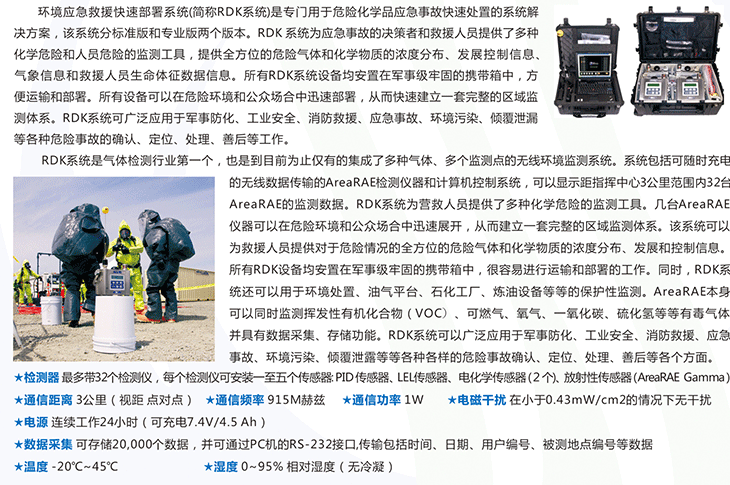 环境应急救援快速部署系统(简称RDK系统)是专门用于危险化学品应急事故快速处置的系统解决方案，该系统分标准版和专业版两个版本。RDK 系统为应急事故的决策者和救援人员提供了多种化学危险和人员危险的监测工具，提供全方位的危险气体和化学物质的浓度分布、发展控制信息、气象信息和救援人员生命体征数据信息。所有RDK系统设备均安置在军事级牢固的携带箱中，方便运输和部署。所有设备可以在危险环境和公众场合中迅速部署，从而快速建立一套完整的区域监测体系。RDK系统可广泛应用于军事防化、工业安全、消防救援、应急事故、环境污染、倾覆泄漏等各种危险事故的确认、定位、处理、善后等工作。

RDK系统是气体检测行业第一个，也是到目前为止仅有的集成了多种气体、多个监测点的无线环境监测系统。系统包括可随时充电的无线数据传输的AreaRAE检测仪器和计算机控制系统，可以显示距指挥中心3公里范围内32台AreaRAE的监测数据。RDK系统为营救人员提供了多种化学危险的监测工具。几台AreaRAE仪器可以在危险环境和公众场合中迅速展开，从而建立一套完整的区域监测体系。该系统可以为救援人员提供对于危险情况的全方位的危险气体和化学物质的浓度分布、发展和控制信息。所有RDK设备均安置在军事级牢固的携带箱中，很容易进行运输和部署的工作。同时，RDK系统还可以用于环境处置、油气平台、石化工厂、炼油设备等等的保护性监测。AreaRAE本身可以同时监测挥发性有机化合物（VOC）、可燃气、氧气、一氧化碳、硫化氢等等有毒气体并具有数据采集、存储功能。RDK系统可以广泛应用于军事防化、工业安全、消防救援、应急事故、环境污染、倾覆泄露等等各种各样的危险事故确认、定位、处理、善后等各个方面。

★检测器 最多带32个检测仪，每个检测仪可安装一至五个传感器: PID传感器、LEL传感器、电化学传感器（2个）、放射性传感器(AreaRAE Gamma)

★通信距离 3公里（视距 点对点） ★通信频率 915M赫兹 ★通信功率 1W ★电磁干扰 在小于0.43mW/cm2的情况下无干扰

★电源 连续工作24小时（可充电7.4V/4.5 Ah）

★数据采集 可存储20,000个数据，并可通过PC机的RS-232接口,传输包括时间、日期、用户编号、被测地点编号等数据

★温度 -20℃~45℃ ★湿度 0~95% 相对湿度（无冷凝）